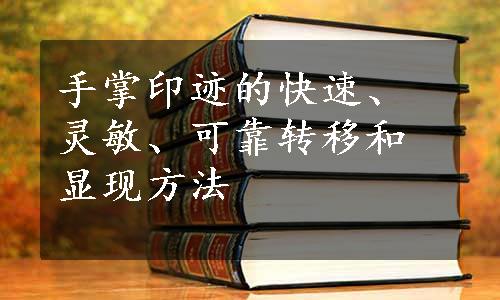 手掌印迹的快速、灵敏、可靠转移和显现方法